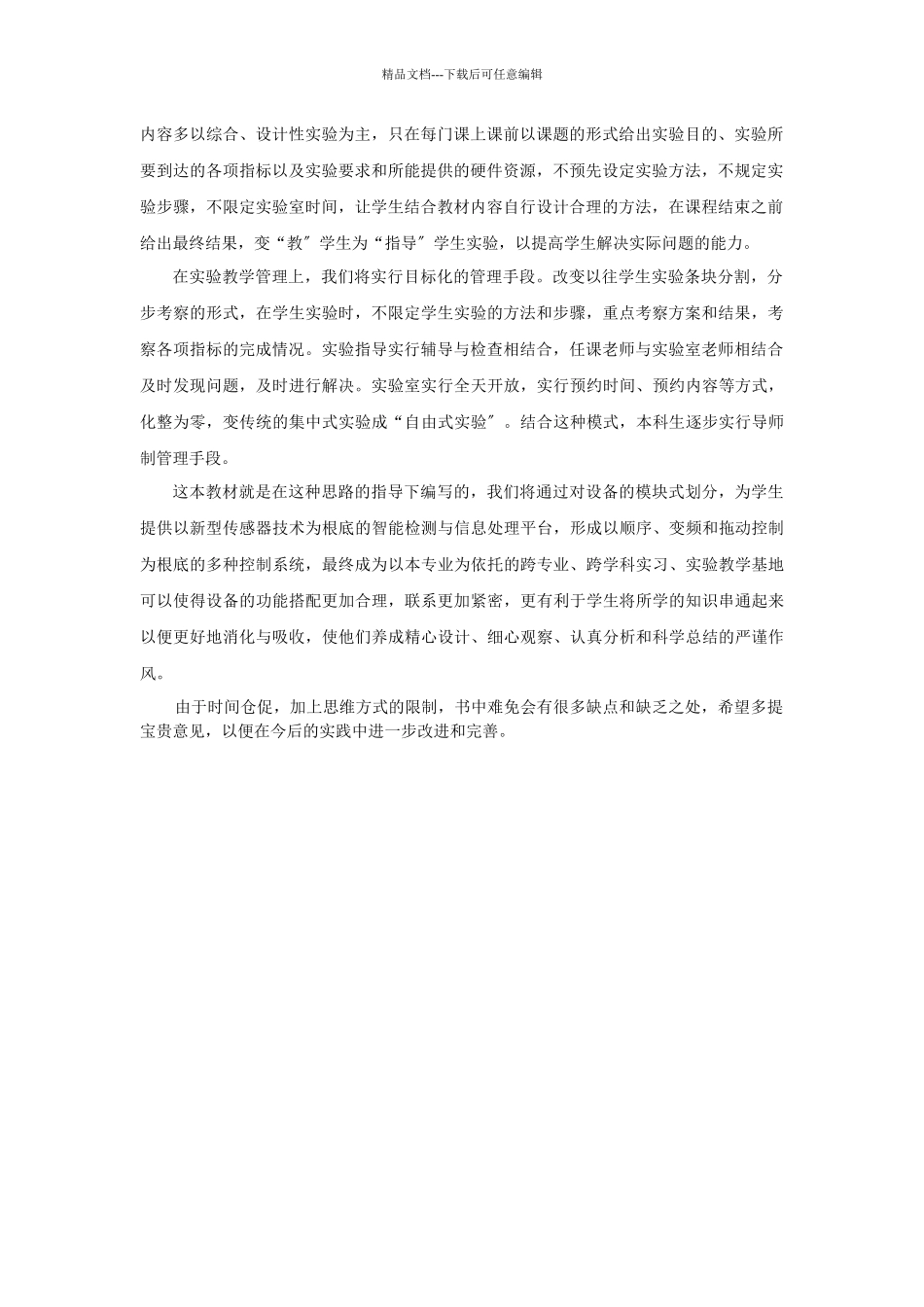 精品文档---下载后可任意编辑

内容多以综合、设计性实验为主，只在每门课上课前以课题的形式给出实验目的、实验所要到达的各项指标以及实验要求和所能提供的硬件资源，不预先设定实验方法，不规定实验步骤，不限定实验室时间，让学生结合教材内容自行设计合理的方法，在课程结束之前给出最终结果，变“教″学生为“指导″学生实验，以提高学生解决实际问题的能力。

在实验教学管理上，我们将实行目标化的管理手段。改变以往学生实验条块分割，分步考察的形式，在学生实验时，不限定学生实验的方法和步骤，重点考察方案和结果，考察各项指标的完成情况。实验指导实行辅导与检查相结合，任课老师与实验室老师相结合及时发现问题，及时进行解决。实验室实行全天开放，实行预约时间、预约内容等方式，化整为零，变传统的集中式实验成“自由式实验″。结合这种模式，本科生逐步实行导师制管理手段。

这本教材就是在这种思路的指导下编写的，我们将通过对设备的模块式划分，为学生提供以新型传感器技术为根底的智能检测与信息处理平台，形成以顺序、变频和拖动控制为根底的多种控制系统，最终成为以本专业为依托的跨专业、跨学科实习、实验教学基地可以使得设备的功能搭配更加合理，联系更加紧密，更有利于学生将所学的知识串通起来以便更好地消化与吸收，使他们养成精心设计、细心观察、认真分析和科学总结的严谨作风。

由于时间仓促，加上思维方式的限制，书中难免会有很多缺点和缺乏之处，希望多提宝贵意见，以便在今后的实践中进一步改进和完善。